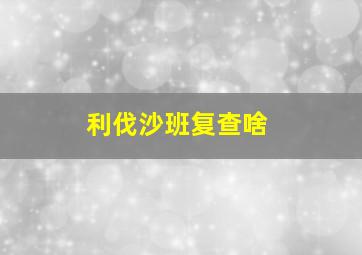 利伐沙班复查啥